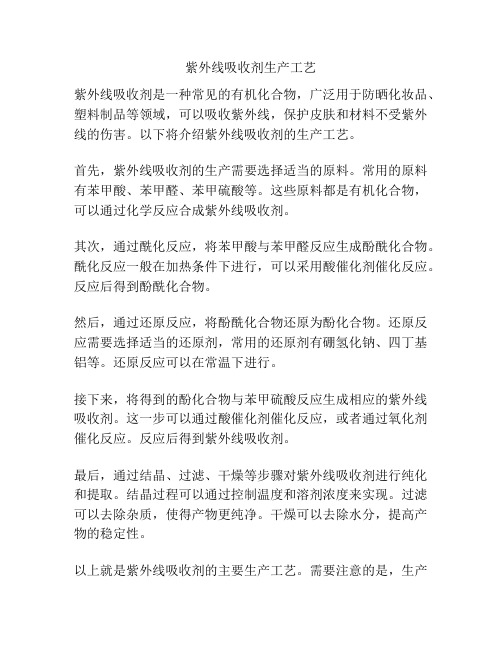 紫外线吸收剂生产工艺

紫外线吸收剂是一种常见的有机化合物，广泛用于防晒化妆品、塑料制品等领域，可以吸收紫外线，保护皮肤和材料不受紫外线的伤害。以下将介绍紫外线吸收剂的生产工艺。

首先，紫外线吸收剂的生产需要选择适当的原料。常用的原料有苯甲酸、苯甲醛、苯甲硫酸等。这些原料都是有机化合物，可以通过化学反应合成紫外线吸收剂。

其次，通过酰化反应，将苯甲酸与苯甲醛反应生成酚酰化合物。酰化反应一般在加热条件下进行，可以采用酸催化剂催化反应。反应后得到酚酰化合物。

然后，通过还原反应，将酚酰化合物还原为酚化合物。还原反应需要选择适当的还原剂，常用的还原剂有硼氢化钠、四丁基铝等。还原反应可以在常温下进行。

接下来，将得到的酚化合物与苯甲硫酸反应生成相应的紫外线吸收剂。这一步可以通过酸催化剂催化反应，或者通过氧化剂催化反应。反应后得到紫外线吸收剂。

最后，通过结晶、过滤、干燥等步骤对紫外线吸收剂进行纯化和提取。结晶过程可以通过控制温度和溶剂浓度来实现。过滤可以去除杂质，使得产物更纯净。干燥可以去除水分，提高产物的稳定性。

以上就是紫外线吸收剂的主要生产工艺。需要注意的是，生产